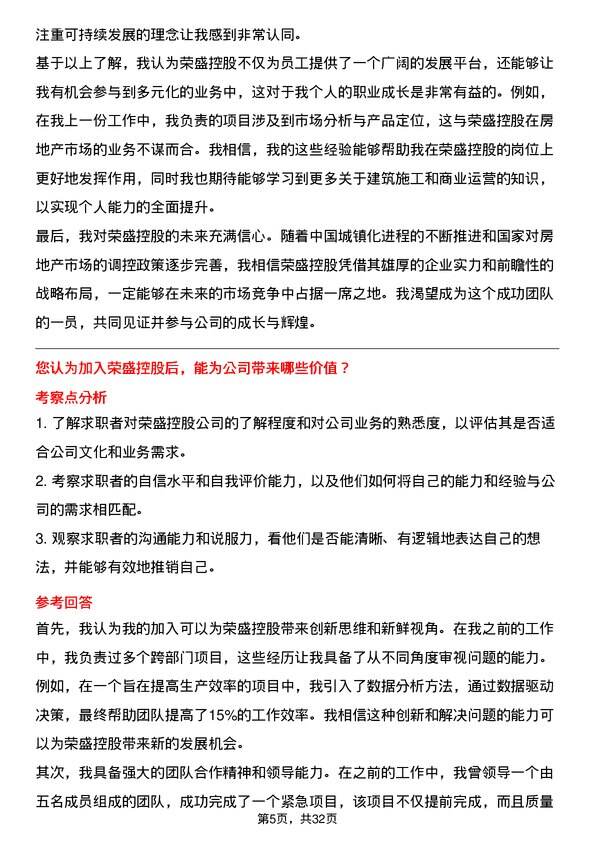 注重可持续发展的理念让我感到非常认同。

基于以上了解，我认为荣盛控股不仅为员工提供了一个广阔的发展平台，还能够让我有机会参与到多元化的业务中，这对于我个人的职业成长是非常有益的。例如，在我上一份工作中，我负责的项目涉及到市场分析与产品定位，这与荣盛控股在房地产市场的业务不谋而合。我相信，我的这些经验能够帮助我在荣盛控股的岗位上更好地发挥作用，同时我也期待能够学习到更多关于建筑施工和商业运营的知识，以实现个人能力的全面提升。

最后，我对荣盛控股的未来充满信心。随着中国城镇化进程的不断推进和国家对房地产市场的调控政策逐步完善，我相信荣盛控股凭借其雄厚的企业实力和前瞻性的战略布局，一定能够在未来的市场竞争中占据一席之地。我渴望成为这个成功团队的一员，共同见证并参与公司的成长与辉煌。

您认为加入荣盛控股后，能为公司带来哪些价值？

考察点分析

1. 了解求职者对荣盛控股公司的了解程度和对公司业务的熟悉度，以评估其是否适合公司文化和业务需求。

2. 考察求职者的自信水平和自我评价能力，以及他们如何将自己的能力和经验与公司的需求相匹配。

3. 观察求职者的沟通能力和说服力，看他们是否能清晰、有逻辑地表达自己的想法，并能够有效地推销自己。

参考回答

首先，我认为我的加入可以为荣盛控股带来创新思维和新鲜视角。在我之前的工作中，我负责过多个跨部门项目，这些经历让我具备了从不同角度审视问题的能力。例如，在一个旨在提高生产效率的项目中，我引入了数据分析方法，通过数据驱动决策，最终帮助团队提高了15%的工作效率。我相信这种创新和解决问题的能力可以为荣盛控股带来新的发展机会。

其次，我具备强大的团队合作精神和领导能力。在之前的工作中，我曾领导一个由五名成员组成的团队，成功完成了一个紧急项目，该项目不仅提前完成，而且质量

第5页，共32页